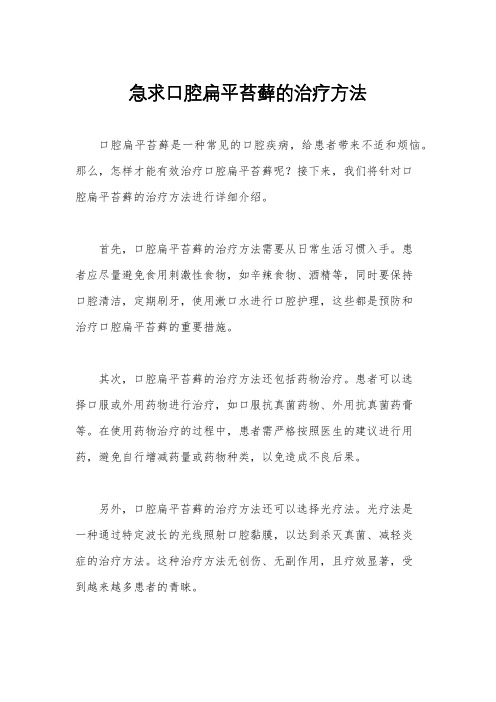 急求口腔扁平苔藓的治疗方法

口腔扁平苔藓是一种常见的口腔疾病，给患者带来不适和烦恼。那么，怎样才能有效治疗口腔扁平苔藓呢？接下来，我们将针对口腔扁平苔藓的治疗方法进行详细介绍。

首先，口腔扁平苔藓的治疗方法需要从日常生活习惯入手。患者应尽量避免食用刺激性食物，如辛辣食物、酒精等，同时要保持口腔清洁，定期刷牙，使用漱口水进行口腔护理，这些都是预防和治疗口腔扁平苔藓的重要措施。

其次，口腔扁平苔藓的治疗方法还包括药物治疗。患者可以选择口服或外用药物进行治疗，如口服抗真菌药物、外用抗真菌药膏等。在使用药物治疗的过程中，患者需严格按照医生的建议进行用药，避免自行增减药量或药物种类，以免造成不良后果。

另外，口腔扁平苔藓的治疗方法还可以选择光疗法。光疗法是一种通过特定波长的光线照射口腔黏膜，以达到杀灭真菌、减轻炎症的治疗方法。这种治疗方法无创伤、无副作用，且疗效显著，受到越来越多患者的青睐。